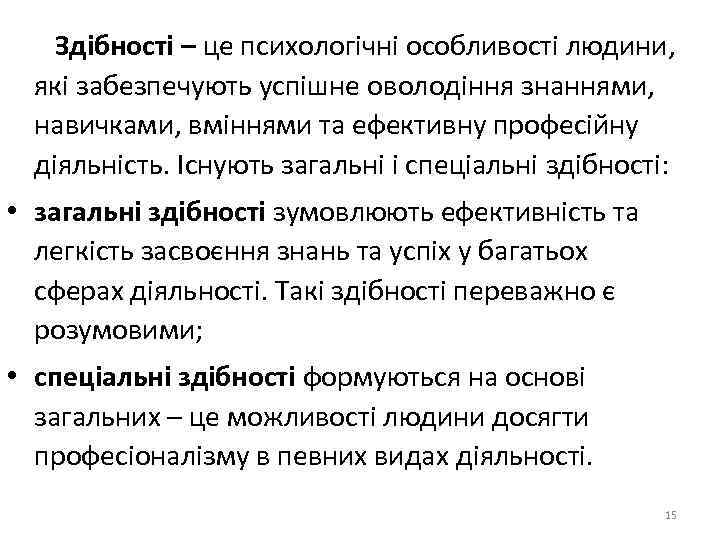 Здібності – це психологічні особливості людини, які забезпечують успішне оволодіння знаннями, навичками, вміннями та ефективну професійну діяльність. Існують загальні і спеціальні здібності:

• загальні здібності зумовлюють ефективність та легкість засвоєння знань та успіх у багатьох сферах діяльності. Такі здібності переважно є розумовими;

• спеціальні здібності формуються на основі загальних – це можливості людини досягти професіоналізму в певних видах діяльності.

15